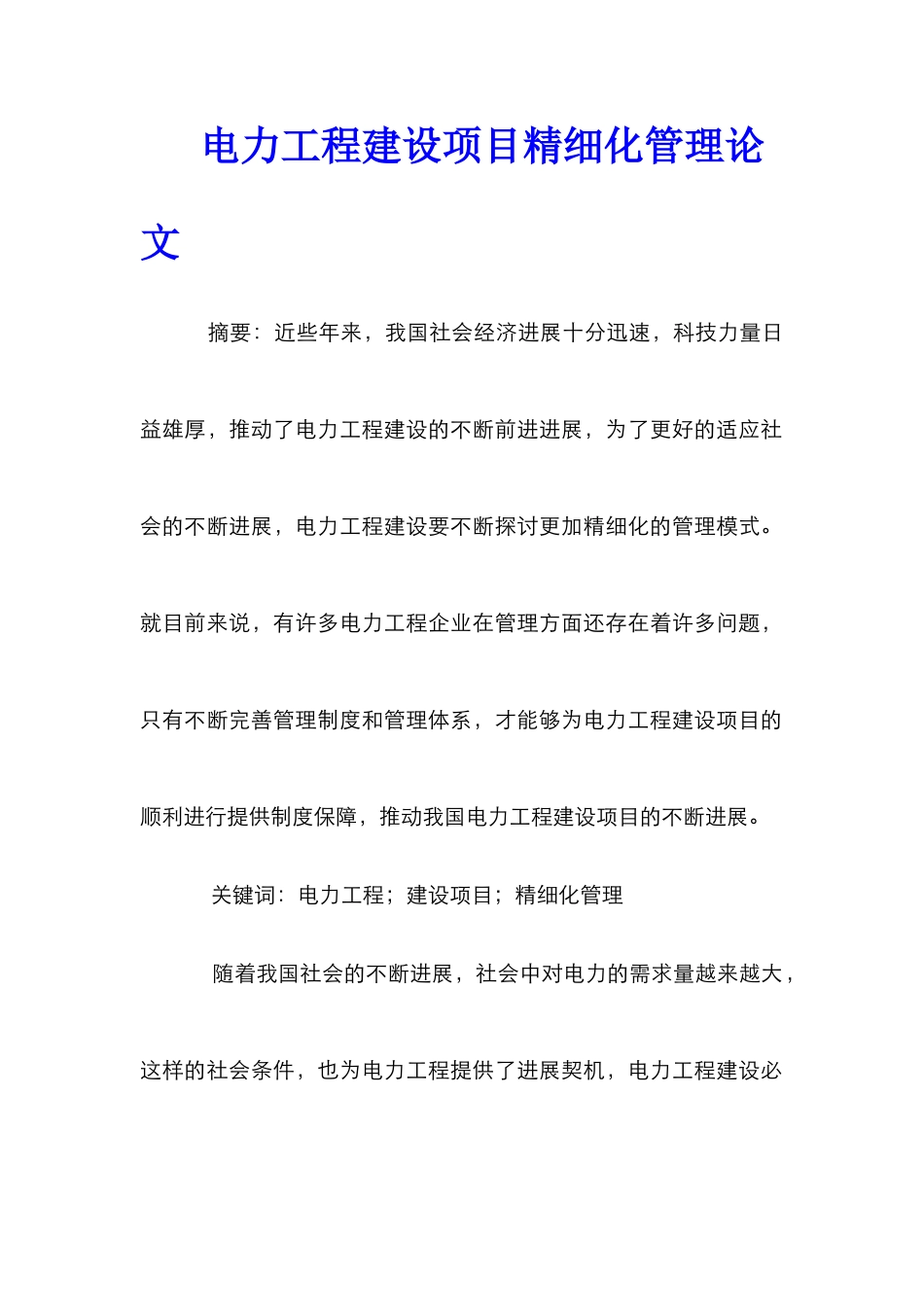 电力工程建设项目精细化管理论文

摘要：近些年来，我国社会经济进展十分迅速，科技力量日益雄厚，推动了电力工程建设的不断前进进展，为了更好的适应社会的不断进展，电力工程建设要不断探讨更加精细化的管理模式。就目前来说，有许多电力工程企业在管理方面还存在着许多问题，只有不断完善管理制度和管理体系，才能够为电力工程建设项目的顺利进行提供制度保障，推动我国电力工程建设项目的不断进展。

关键词：电力工程；建设项目；精细化管理

随着我国社会的不断进展，社会中对电力的需求量越来越大，这样的社会条件，也为电力工程提供了进展契机，电力工程建设必